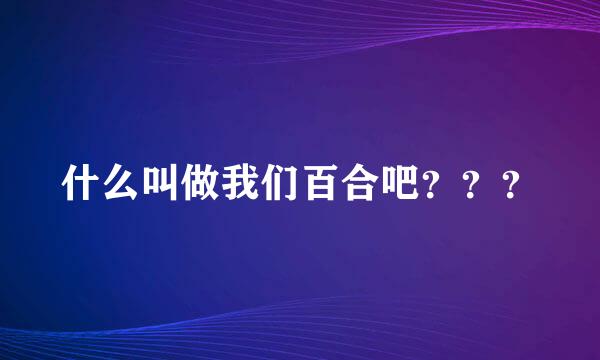 什么叫做我们百合吧？？？